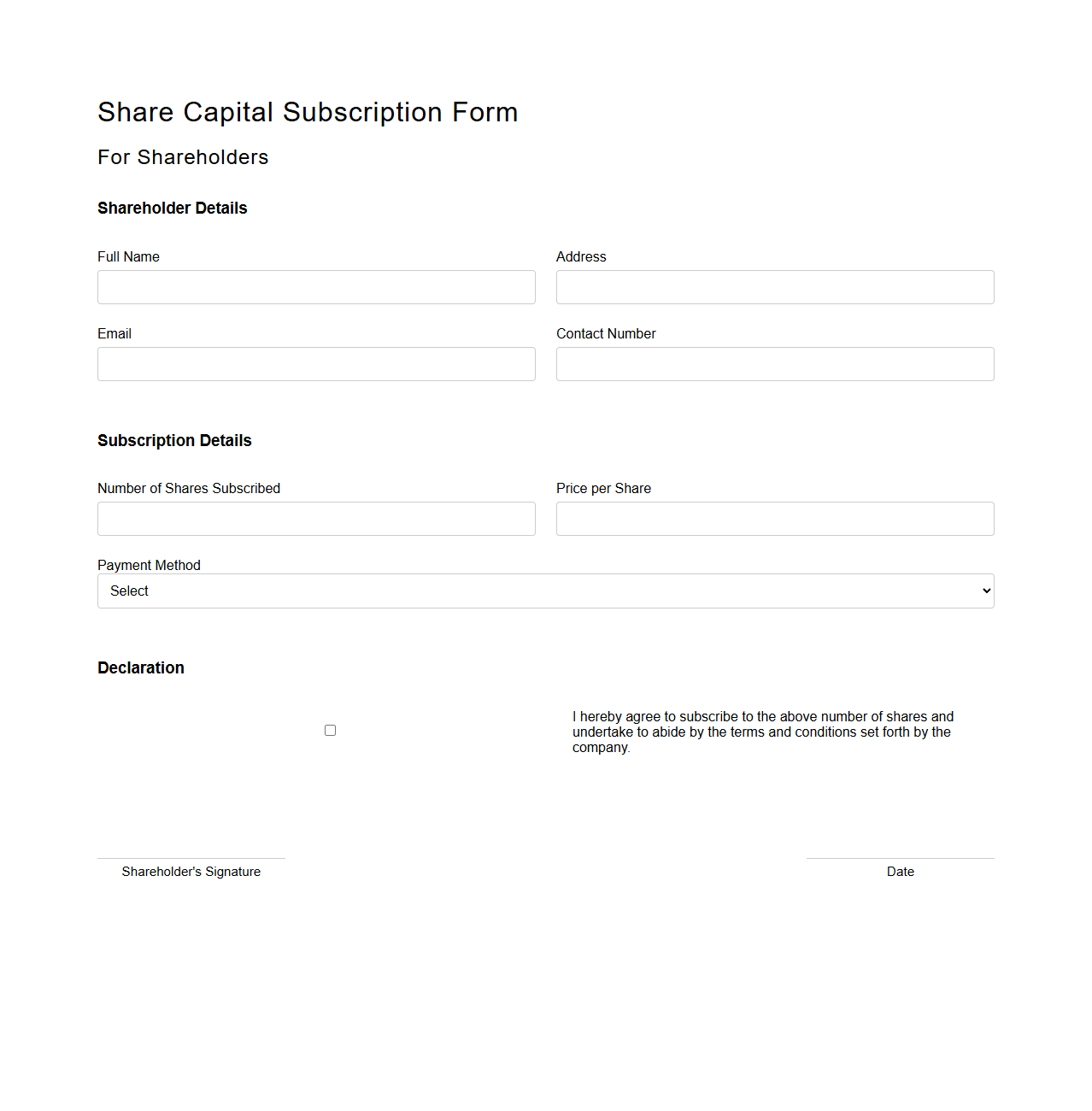 Share Capital Subscription Form

For Shareholders

Shareholder Details

Full Name

Address

Email

Contact Number

Subscription Details

Number of Shares Subscribed

Price per Share

Payment Method

Select

Declaration

I hereby agree to subscribe to the above number of shares and undertake to abide by the terms and conditions set forth by the company.

Shareholder's Signature

Date